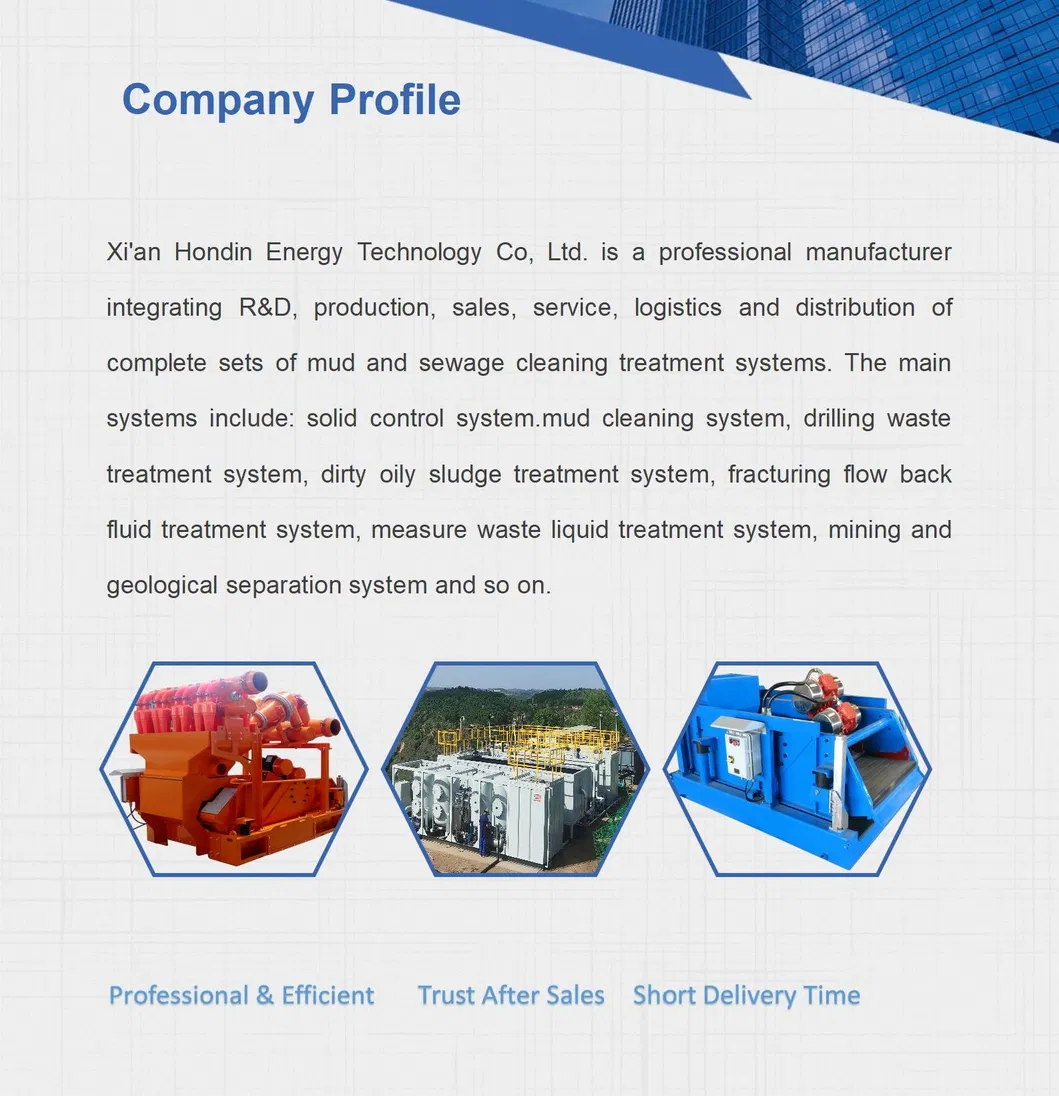 Company Profile

Xi'an Hondin Energy Technology Co, Ltd. is a professional manufacturer integrating R&D, production, sales, service, logistics and distribution of complete sets of mud and sewage cleaning treatment systems. The main systems include: solid control system.mud cleaning system, drilling waste treatment system, dirty oily sludge treatment system, fracturing flow back fluid treatment system, measure waste liquid treatment system, mining and geological separation system and so on.

Professional & Efficient Trust After Sales Short Delivery Time